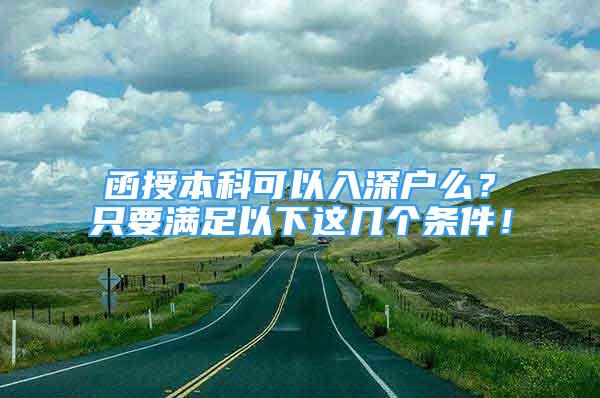 函授本科可以入深户么？
只要满足以下这几个条件！